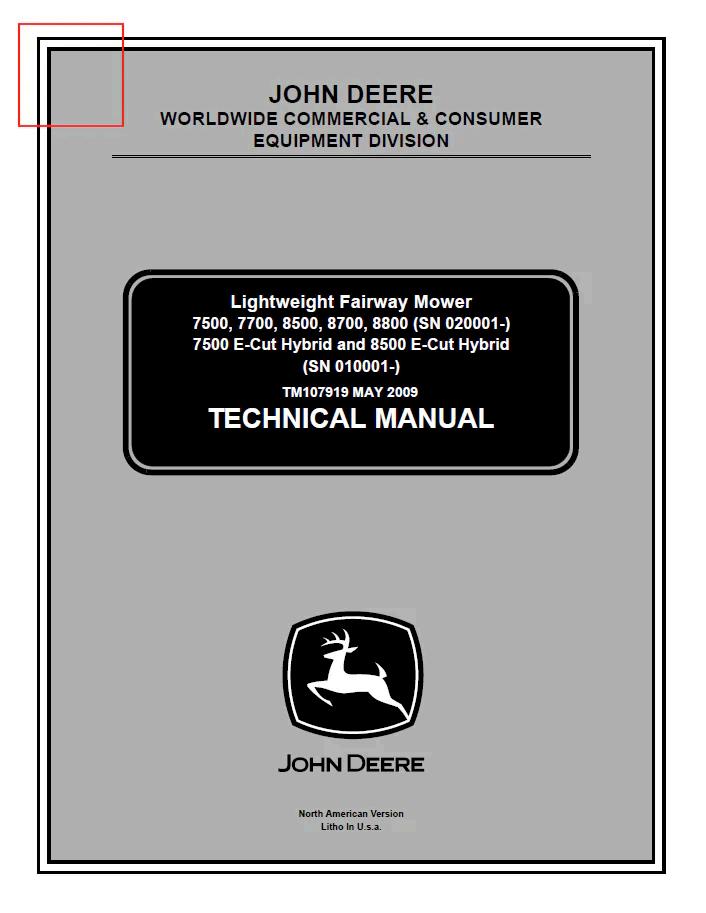 JOHN DEERE
WORLDWIDE COMMERCIAL & CONSUMER
EQUIPMENT DIVISION

Lightweight Fairway Mower
7500, 7700, 8500, 8700, 8800 (SN 020001-)
7500 E-Cut Hybrid and 8500 E-Cut Hybrid
(SN 010001-)

TM107919 MAY 2009
TECHNICAL MANUAL

JOHN DEERE

North American Version
Litho In U.s.a.